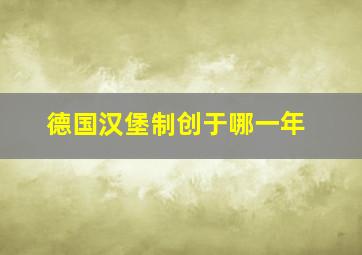 德国汉堡制创于哪一年